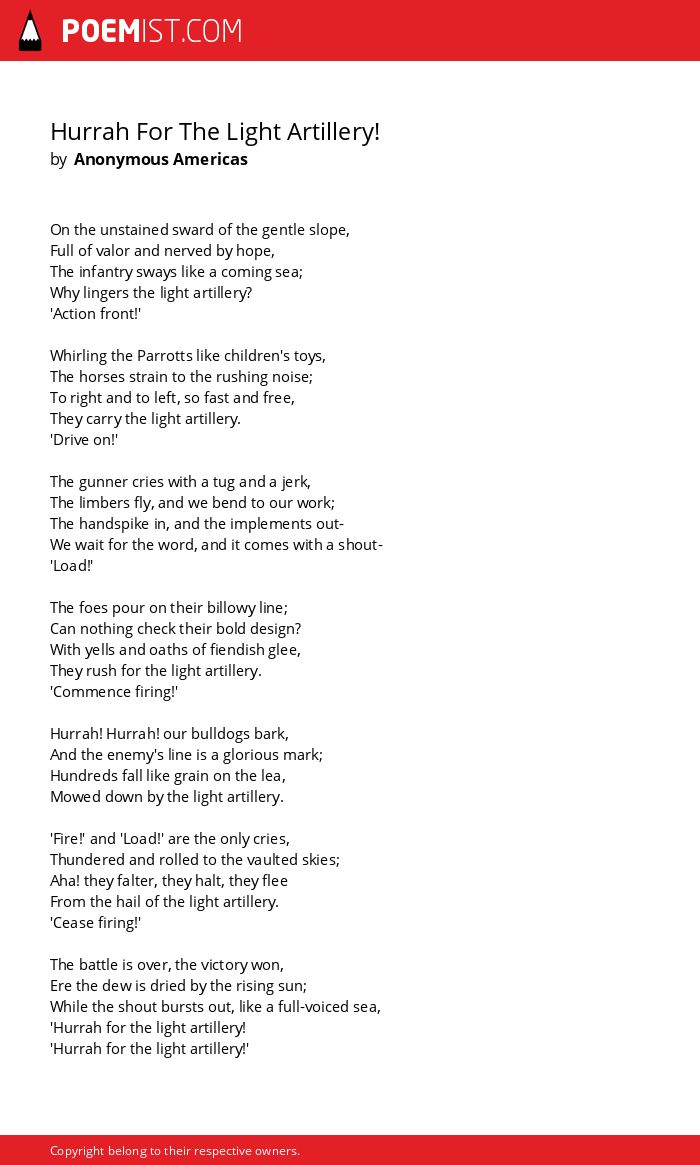 POEMIST.COM

Hurrah For The Light Artillery!
by Anonymous Americas

On the unstained sward of the gentle slope,
Full of valor and nerved by hope,
The infantry sways like a coming sea;
Why lingers the light artillery?
'Action front!'

Whirling the Parrotts like children's toys,
The horses strain to the rushing noise;
To right and to left, so fast and free,
They carry the light artillery.
'Drive on!'

The gunner cries with a tug and a jerk,
The limbers fly, and we bend to our work;
The handspike in, and the implements out-
We wait for the word, and it comes with a shout-
'Load!'

The foes pour on their billowy line;
Can nothing check their bold design?
With yells and oaths of fiendish glee,
They rush for the light artillery.
'Commence firing!'

Hurrah! Hurrah! our bulldogs bark,
And the enemy's line is a glorious mark;
Hundreds fall like grain on the lea,
Mowed down by the light artillery.

'Fire!' and 'Load!' are the only cries,
Thundered and rolled to the vaulted skies;
Aha! they falter, they halt, they flee
From the hail of the light artillery.
'Cease firing!'

The battle is over, the victory won,
Ere the dew is dried by the rising sun;
While the shout bursts out, like a full-voiced sea,
'Hurrah for the light artillery!
'Hurrah for the light artillery!'

Copyright belong to their respective owners.